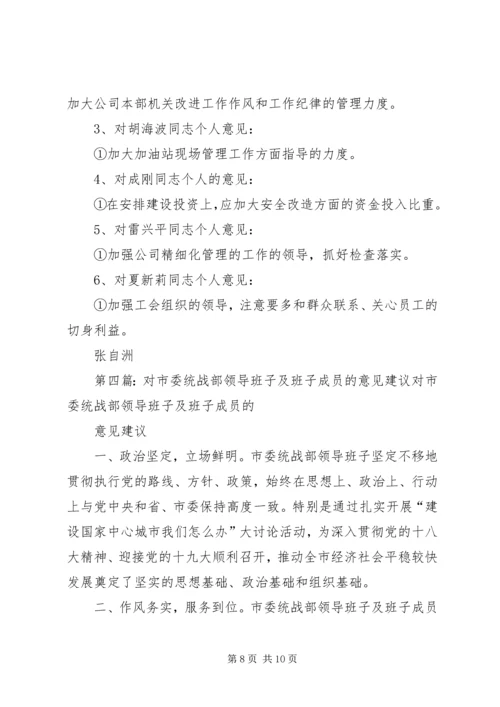 加大公司本部机关改进工作作风和工作纪律的管理力度。

3、对胡海波同志个人意见：

①加大加油站现场管理工作方面指导的力度。

4、对成刚同志个人的意见：

①在安排建设投资上，应加大安全改造方面的资金投入比重。

5、对雷兴平同志个人意见：

①加强公司精细化管理的工作的领导，抓好检查落实。

6、对夏新莉同志个人意见：

①加强工会组织的领导，注意要多和群众联系、关心员工的切身利益。

张自洲

第四篇：对市委统战部领导班子及班子成员的意见建议对市委统战部领导班子及班子成员的

意见建议

一、政治坚定，立场鲜明。市委统战部领导班子坚定不移地贯彻执行党的路线、方针、政策，始终在思想上、政治上、行动上与党中央和省、市委保持高度一致。特别是通过扎实开展“建设国家中心城市我们怎么办”大讨论活动，为深入贯彻党的十八大精神、迎接党的十九大顺利召开，推动全市经济社会平稳较快发展奠定了坚实的思想基础、政治基础和组织基础。

二、作风务实，服务到位。市委统战部领导班子及班子成员

第 8 页 共 10 页